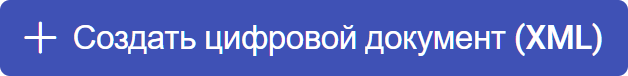 + Создать цифровой документ (XML)